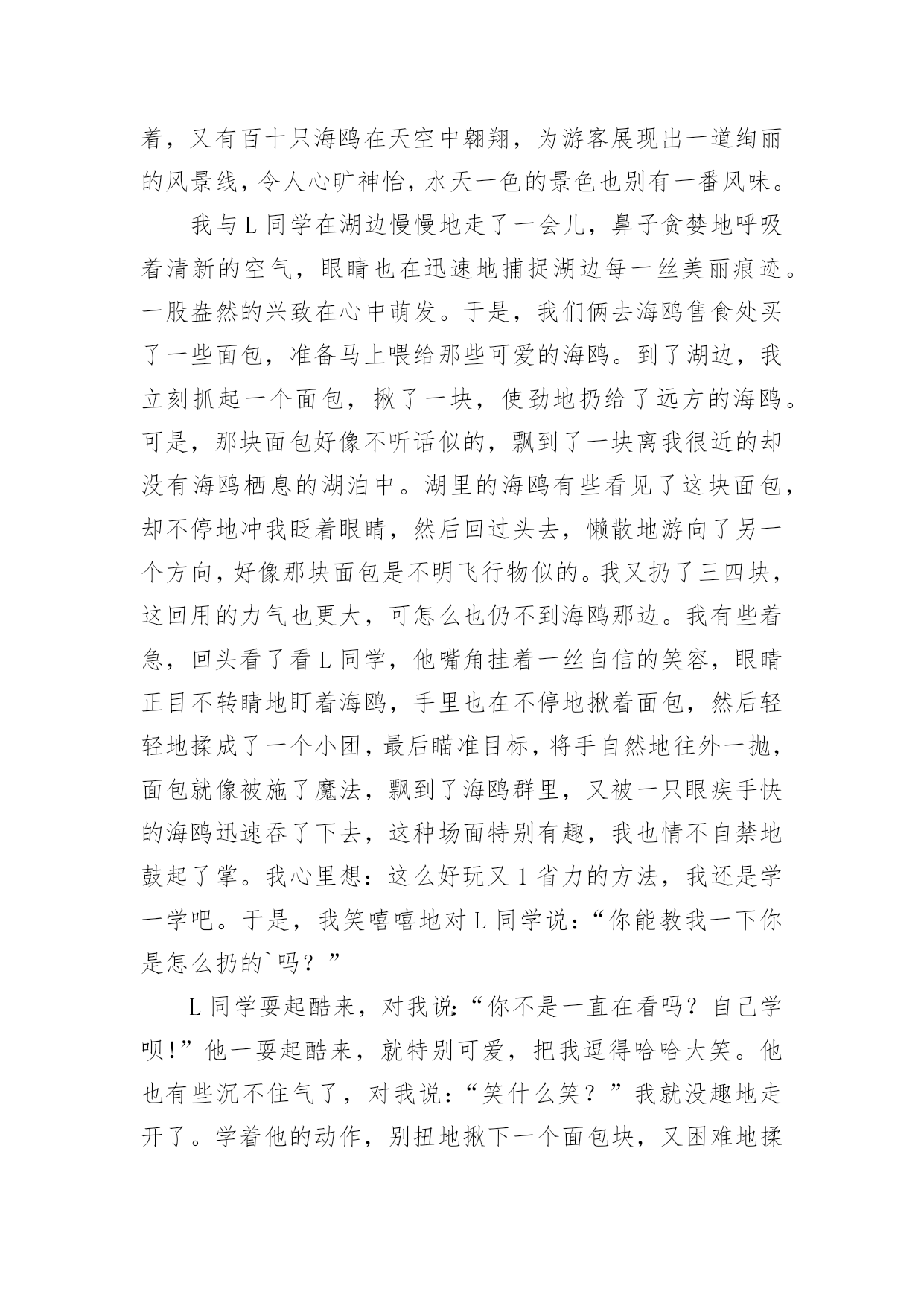 着，又有百十只海鸥在天空中翱翔，为游客展现出一道绚丽的风景线，令人心旷神怡，水天一色的景色也别有一番风味。

我与 L 同学在湖边慢慢地走了一会儿，鼻子贪婪地呼吸着清新的空气，眼睛也在迅速地捕捉湖边每一丝美丽痕迹。一股盎然的兴致在心中萌发。于是，我们俩去海鸥售食处买了一些面包，准备马上喂给那些可爱的海鸥。到了湖边，我立刻抓起一个面包，揪了一块，使劲地扔给了远方的海鸥。可是，那块面包好像不听话似的，飘到了一块离我很近的却没有海鸥栖息的湖泊中。湖里的海鸥有些看见了这块面包，却不停地冲我眨着眼睛，然后回过头去，懒散地游向了另一个方向，好像那块面包是不明飞行物似的。我又扔了三四块，这回用的力气也更大，可怎么也仍不到海鸥那边。我有些着急，回头看了看 L 同学，他嘴角挂着一丝自信的笑容，眼睛正目不转睛地盯着海鸥，手里也在不停地揪着面包，然后轻轻地揉成了一个小团，最后瞄准目标，将手自然地往外一抛，面包就像被施了魔法，飘到了海鸥群里，又被一只眼疾手快的海鸥迅速吞了下去，这种场面特别有趣，我也情不自禁地鼓起了掌。我心里想：这么好玩又 1 省力的方法，我还是学一学吧。于是，我笑嘻嘻地对 L 同学说：“你能教我一下你是怎么扔的`吗？”

L 同学耍起酷来，对我说:“你不是一直在看吗？自己学呗!”他一耍起酷来，就特别可爱，把我逗得哈哈大笑。他也有些沉不住气了，对我说：“笑什么笑？”我就没趣地走开了。学着他的动作，别扭地揪下一个面包块，又困难地揉